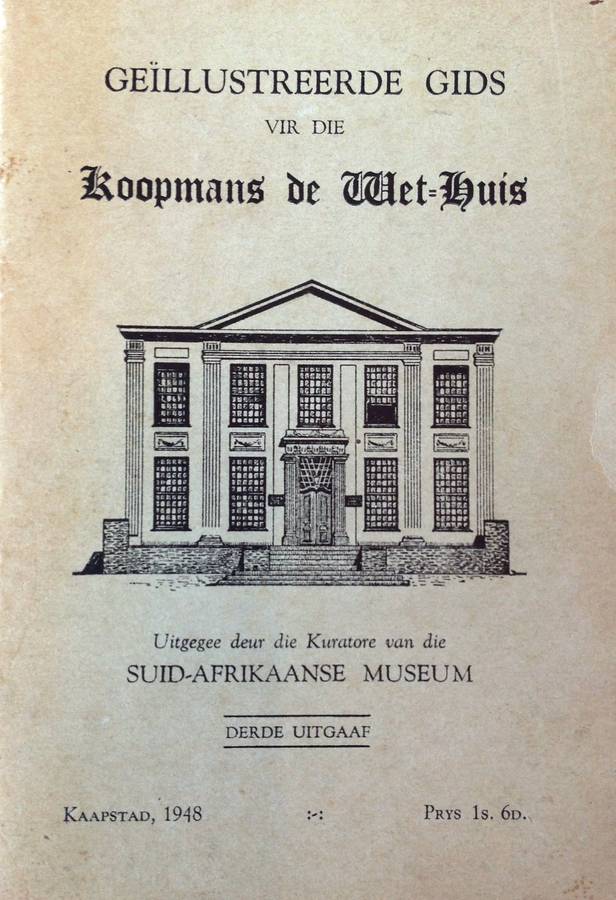 GEÏLLUSTREERDE GIDS

VIR DIE

Koopmans de Wet-Huis

Uitgegee deur die Kuratore van die

SUID-AFRIKAANSE MUSEUM

DERDE UITGAAF

KAAPSTAD, 1948 :-: PRYS 1s. 6D.